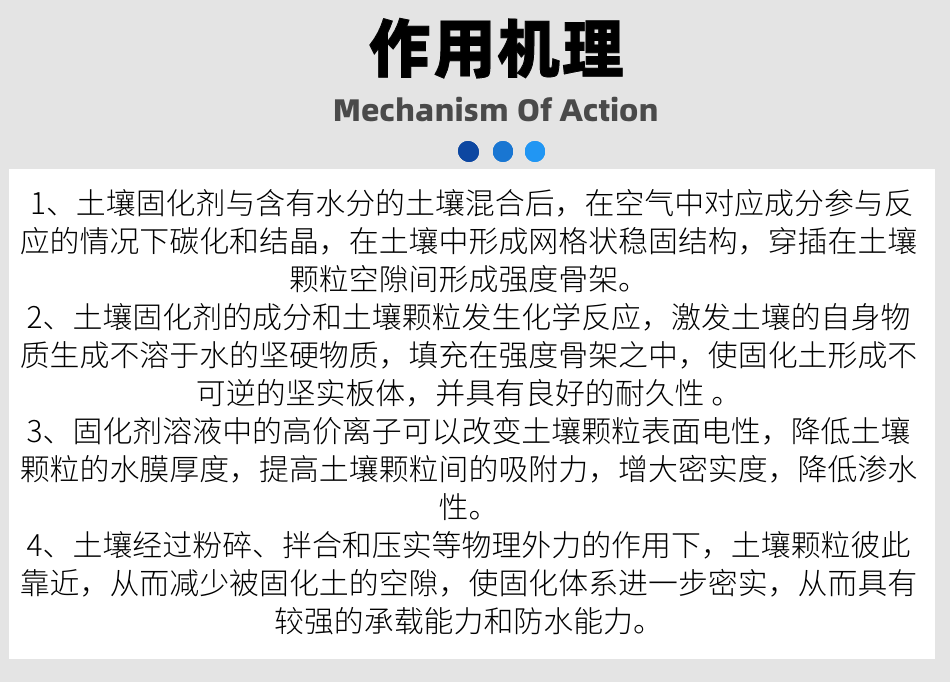 作用机理

Mechanism Of Action

1、土壤固化剂与含有水分的土壤混合后，在空气中对应成分参与反应的情况下碳化和结晶，在土壤中形成网格状稳固结构，穿插在土壤颗粒空隙间形成强度骨架。

2、土壤固化剂的成分和土壤颗粒发生化学反应，激发土壤的自身物质生成不溶于水的坚硬物质，填充在强度骨架之中，使固化土形成不可逆的坚实板体，并具有良好的耐久性 。

3、固化剂溶液中的高价离子可以改变土壤颗粒表面电性，降低土壤颗粒的水膜厚度，提高土壤颗粒间的吸附力，增大密实度，降低渗水性。

4、土壤经过粉碎、拌合和压实等物理外力的作用下，土壤颗粒彼此靠近，从而减少被固化土的空隙，使固化体系进一步密实，从而具有较强的承载能力和防水能力。